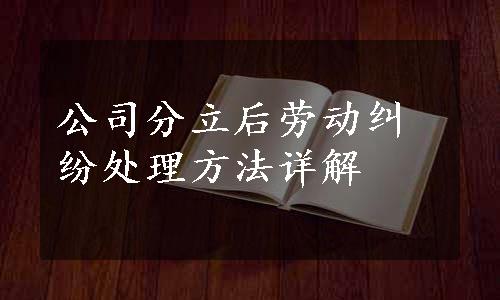 公司分立后劳动纠纷处理方法详解